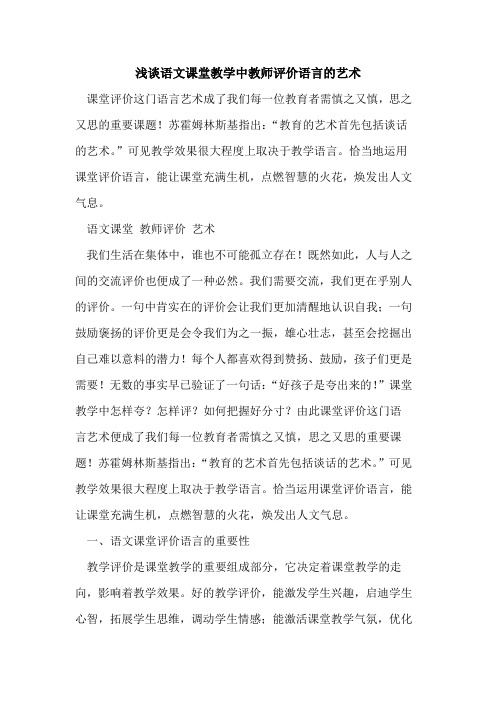 浅谈语文课堂教学中教师评价语言的艺术

课堂评价这门语言艺术成了我们每一位教育者需慎之又慎，思之又思的重要课题！苏霍姆林斯基指出：“教育的艺术首先包括谈话的艺术。”可见教学效果很大程度上取决于教学语言。恰当地运用课堂评价语言，能让课堂充满生机，点燃智慧的火花，焕发出人文气息。

语文课堂 教师评价 艺术

我们生活在集体中，谁也不可能孤立存在！既然如此，人与人之间的交流评价也便成了一种必然。我们需要交流，我们更在乎别人的评价。一句中肯实在的评价会让我们更加清醒地认识自我；一句鼓励褒扬的评价更是会令我们为之一振，雄心壮志，甚至会挖掘出自己难以意料的潜力！每个人都喜欢得到赞扬、鼓励，孩子们更是需要！无数的事实早已验证了一句话：“好孩子是夸出来的！”课堂教学中怎样夸？怎样评？如何把握好分寸？由此课堂评价这门语言艺术便成了我们每一位教育者需慎之又慎，思之又思的重要课题！苏霍姆林斯基指出：“教育的艺术首先包括谈话的艺术。”可见教学效果很大程度上取决于教学语言。恰当运用课堂评价语言，能让课堂充满生机，点燃智慧的火花，焕发出人文气息。

一、语文课堂评价语言的重要性

教学评价是课堂教学的重要组成部分，它决定着课堂教学的走向，影响着教学效果。好的教学评价，能激发学生兴趣，启迪学生心智，拓展学生思维，调动学生情感；能激活课堂教学气氛，优化